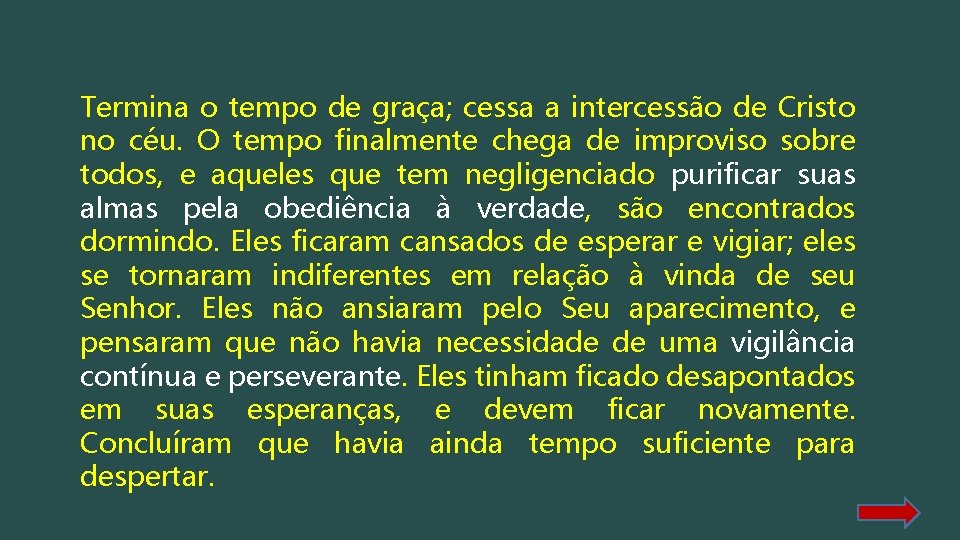 Termina o tempo de graça; cessa a intercessão de Cristo no céu. O tempo finalmente chega de improviso sobre todos, e aqueles que tem negligenciado purificar suas almas pela obediência à verdade, são encontrados dormindo. Eles ficaram cansados de esperar e vigiar; eles se tornaram indiferentes em relação à vinda de seu Senhor. Eles não ansiaram pelo Seu aparecimento, e pensaram que não havia necessidade de uma vigilância contínua e perseverante. Eles tinham ficado desapontados em suas esperanças, e devem ficar novamente. Concluíram que havia ainda tempo suficiente para despertar.